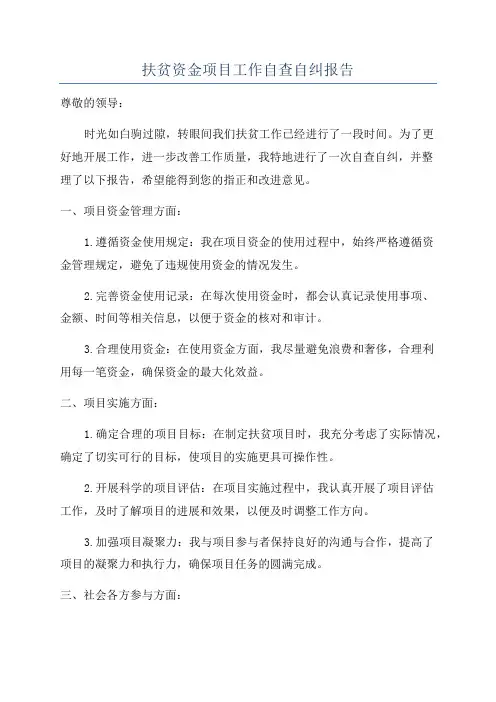 扶贫资金项目工作自查自纠报告

尊敬的领导：

时光如白驹过隙，转眼间我们扶贫工作已经进行了一段时间。为了更好地开展工作，进一步改善工作质量，我特地进行了一次自查自纠，并整理了以下报告，希望能得到您的指正和改进意见。

一、项目资金管理方面：

1.遵循资金使用规定：我在项目资金的使用过程中，始终严格遵循资金管理规定，避免了违规使用资金的情况发生。

2.完善资金使用记录：在每次使用资金时，都会认真记录使用事项、金额、时间等相关信息，以便于资金的核对和审计。

3.合理使用资金：在使用资金方面，我尽量避免浪费和奢侈，合理利用每一笔资金，确保资金的最大化效益。

二、项目实施方面：

1.确定合理的项目目标：在制定扶贫项目时，我充分考虑了实际情况，确定了切实可行的目标，使项目的实施更具可操作性。

2.开展科学的项目评估：在项目实施过程中，我认真开展了项目评估工作，及时了解项目的进展和效果，以便及时调整工作方向。

3.加强项目凝聚力：我与项目参与者保持良好的沟通与合作，提高了项目的凝聚力和执行力，确保项目任务的圆满完成。

三、社会各方参与方面：